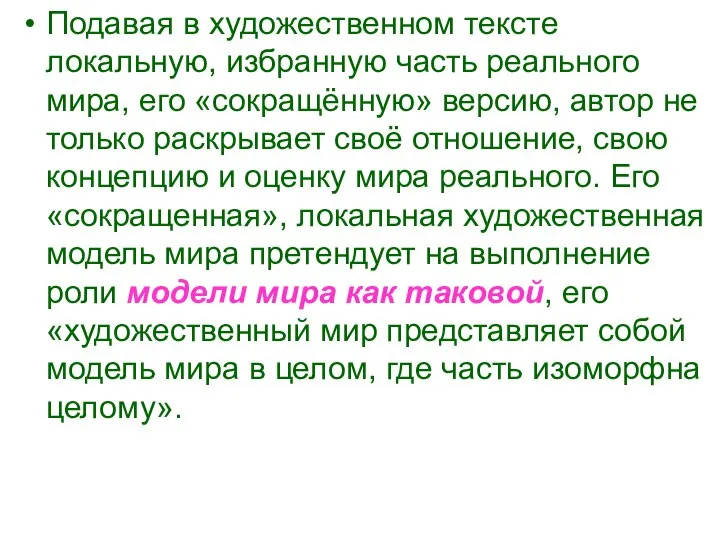 • Подавая в художественном тексте локальную, избранную часть реального мира, его «сокращённую» версию, автор не только раскрывает своё отношение, свою концепцию и оценку мира реального. Его «сокращенная», локальная художественная модель мира претендует на выполнение роли модели мира как таковой, его «художественный мир представляет собой модель мира в целом, где часть изоморфна целому».